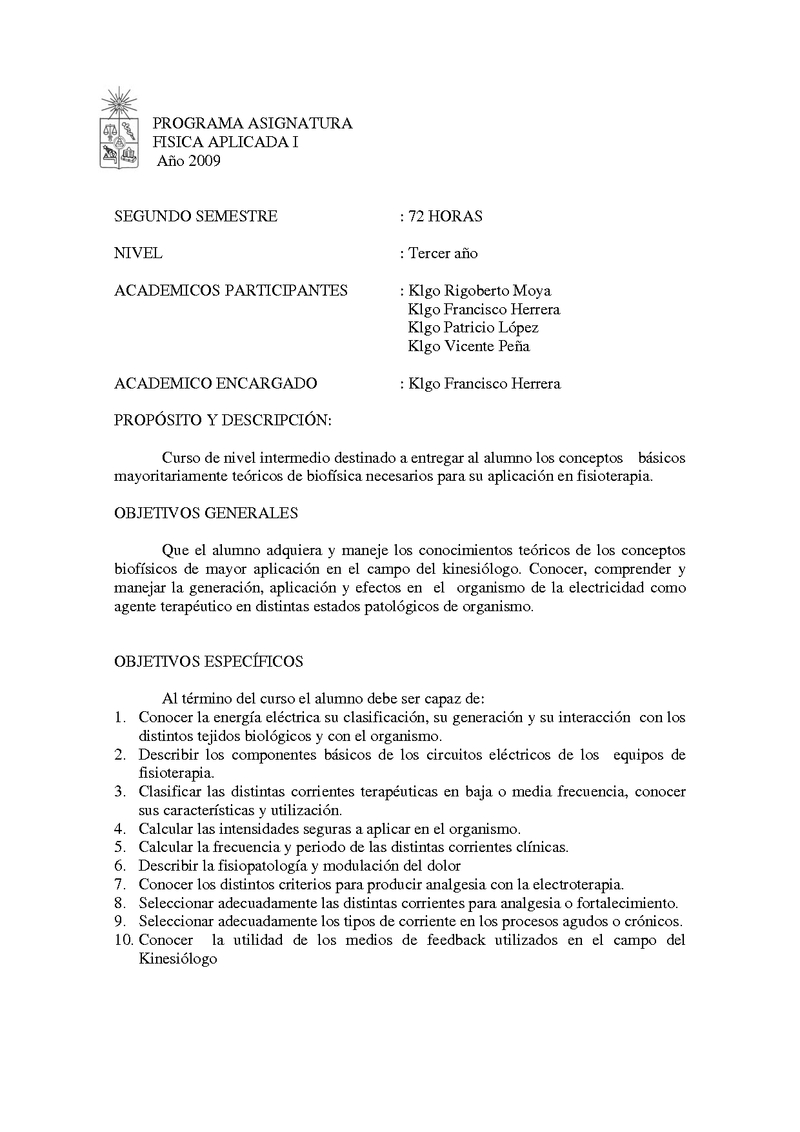 PROGRAMA ASIGNATURA
FISICA APLICADA I
Año 2009

SEGUNDO SEMESTRE : 72 HORAS

NIVEL : Tercer año

ACADEMICOS PARTICIPANTES : Klgo Rigoberto Moya
Klgo Francisco Herrera
Klgo Patricio López
Klgo Vicente Peña

ACADEMICO ENCARGADO : Klgo Francisco Herrera

PROPÓSITO Y DESCRIPCIÓN:

Curso de nivel intermedio destinado a entregar al alumno los conceptos básicos mayoritariamente teóricos de biofísica necesarios para su aplicación en fisioterapia.

OBJETIVOS GENERALES

Que el alumno adquiera y maneje los conocimientos teóricos de los conceptos biofísicos de mayor aplicación en el campo del kinesiólogo. Conocer, comprender y manejar la generación, aplicación y efectos en el organismo de la electricidad como agente terapéutico en distintas estados patológicos de organismo.

OBJETIVOS ESPECÍFICOS

Al término del curso el alumno debe ser capaz de:
1. Conocer la energía eléctrica su clasificación, su generación y su interacción con los distintos tejidos biológicos y con el organismo.
2. Describir los componentes básicos de los circuitos eléctricos de los equipos de fisioterapia.
3. Clasificar las distintas corrientes terapéuticas en baja o media frecuencia, conocer sus características y utilización.
4. Calcular las intensidades seguras a aplicar en el organismo.
5. Calcular la frecuencia y periodo de las distintas corrientes clínicas.
6. Describir la fisiopatología y modulación del dolor
7. Conocer los distintos criterios para producir analgesia con la electroterapia.
8. Seleccionar adecuadamente las distintas corrientes para analgesia o fortalecimiento.
9. Seleccionar adecuadamente los tipos de corriente en los procesos agudos o crónicos.
10. Conocer la utilidad de los medios de feedback utilizados en el campo del Kinesiólogo